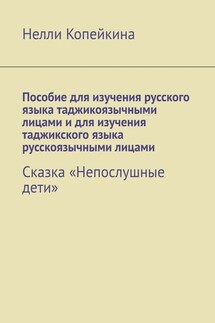 Нелли Копейкина

Пособие для изучения русского языка таджикоязычными лицами и для изучения таджикского языка русскоязычными лицами

Сказка «Непослушные дети»